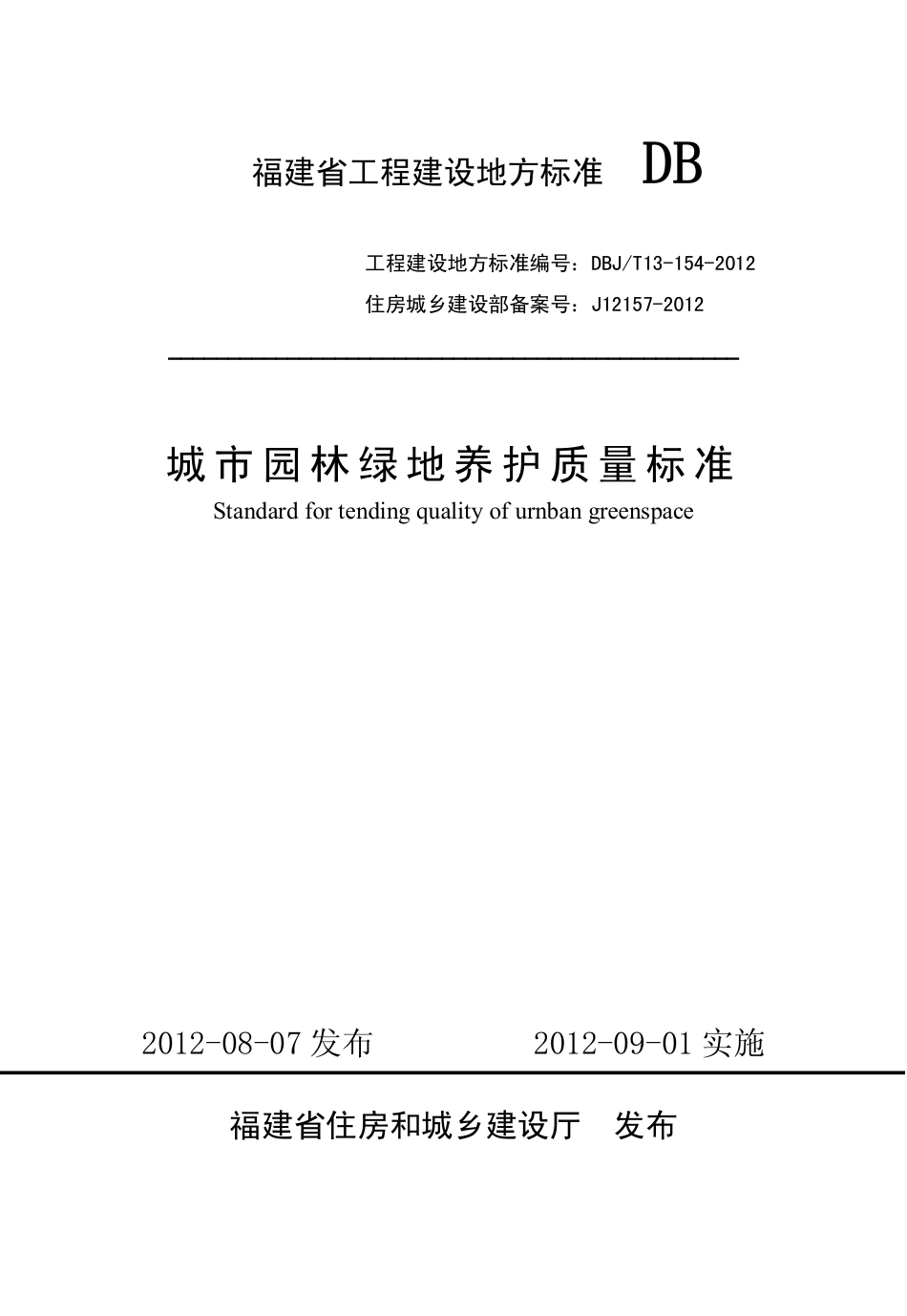 福建省工程建设地方标准 DB

工程建设地方标准编号：DBJ/T13-154-2012
住房城乡建设部备案号：J12157-2012

城市园林绿地养护质量标准
Standard for tending quality of urnban greenspace

2012-08-07 发布 2012-09-01 实施

福建省住房和城乡建设厅 发布